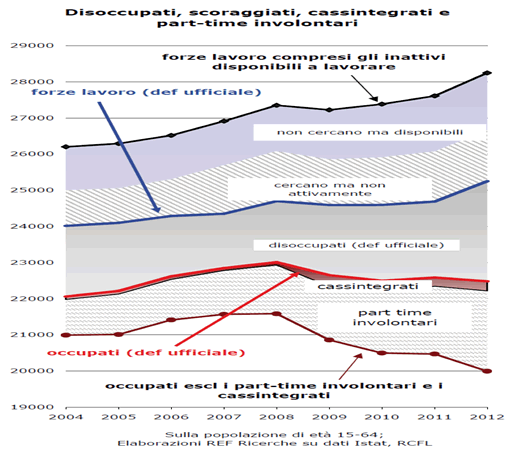 Disoccupati, scoraggiati, cassintegrati e part-time involontari

29000
28000
27000
26000
25000
24000
23000
22000
21000
20000
19000

forze lavoro compresi gli inattivi disponibili a lavorare

forze lavoro (def ufficiale)

non cercano ma disponibili

cercano ma non attivamente

disoccupati (def ufficiale)

cassintegrati

part time involontari

occupati (def ufficiale)

occupati escl i part-time involontari e i cassintegrati

2004 2005 2006 2007 2008 2009 2010 2011 2012

Sulla popolazione di età 15-64;
Elaborazioni REF Ricerche su dati Istat, RCFL